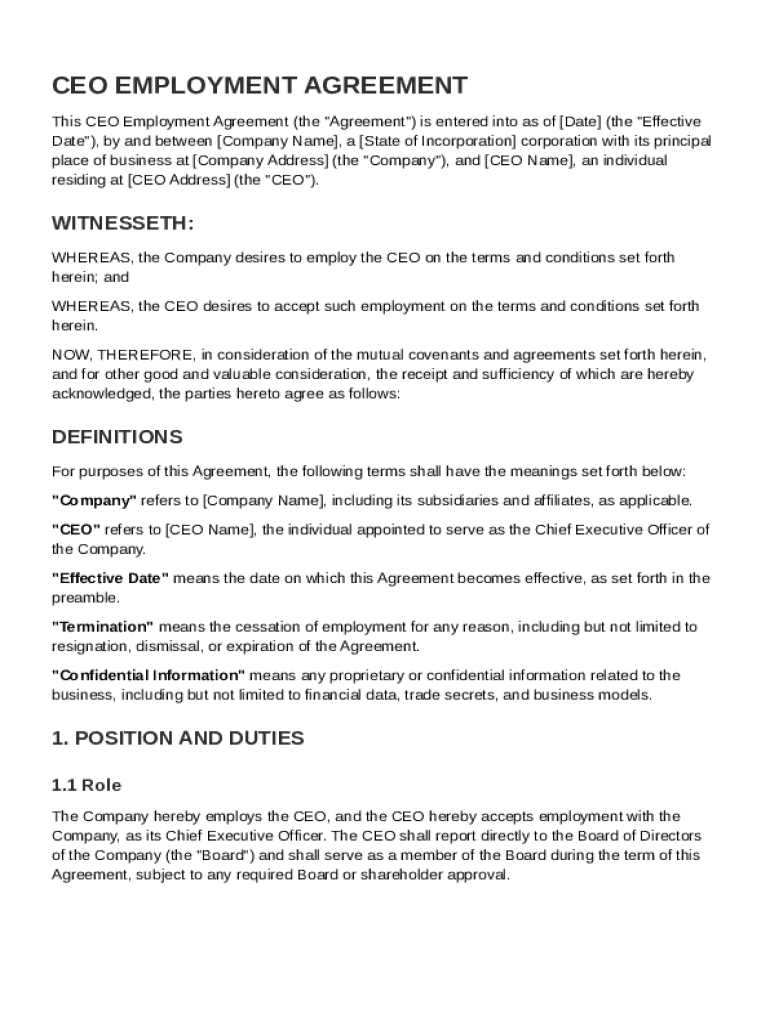 CEO EMPLOYMENT AGREEMENT

This CEO Employment Agreement (the "Agreement") is entered into as of [Date] (the "Effective Date"), by and between [Company Name], a [State of Incorporation] corporation with its principal place of business at [Company Address] (the "Company"), and [CEO Name], an individual residing at [CEO Address] (the "CEO").

WITNESSETH:

WHEREAS, the Company desires to employ the CEO on the terms and conditions set forth herein; and

WHEREAS, the CEO desires to accept such employment on the terms and conditions set forth herein.

NOW, THEREFORE, in consideration of the mutual covenants and agreements set forth herein, and for other good and valuable consideration, the receipt and sufficiency of which are hereby acknowledged, the parties hereto agree as follows:

DEFINITIONS

For purposes of this Agreement, the following terms shall have the meanings set forth below:

"Company" refers to [Company Name], including its subsidiaries and affiliates, as applicable.

"CEO" refers to [CEO Name], the individual appointed to serve as the Chief Executive Officer of the Company.

"Effective Date" means the date on which this Agreement becomes effective, as set forth in the preamble.

"Termination" means the cessation of employment for any reason, including but not limited to resignation, dismissal, or expiration of the Agreement.

"Confidential Information" means any proprietary or confidential information related to the business, including but not limited to financial data, trade secrets, and business models.

1. POSITION AND DUTIES

1.1 Role

The Company hereby employs the CEO, and the CEO hereby accepts employment with the Company, as its Chief Executive Officer. The CEO shall report directly to the Board of Directors of the Company (the "Board") and shall serve as a member of the Board during the term of this Agreement, subject to any required Board or shareholder approval.